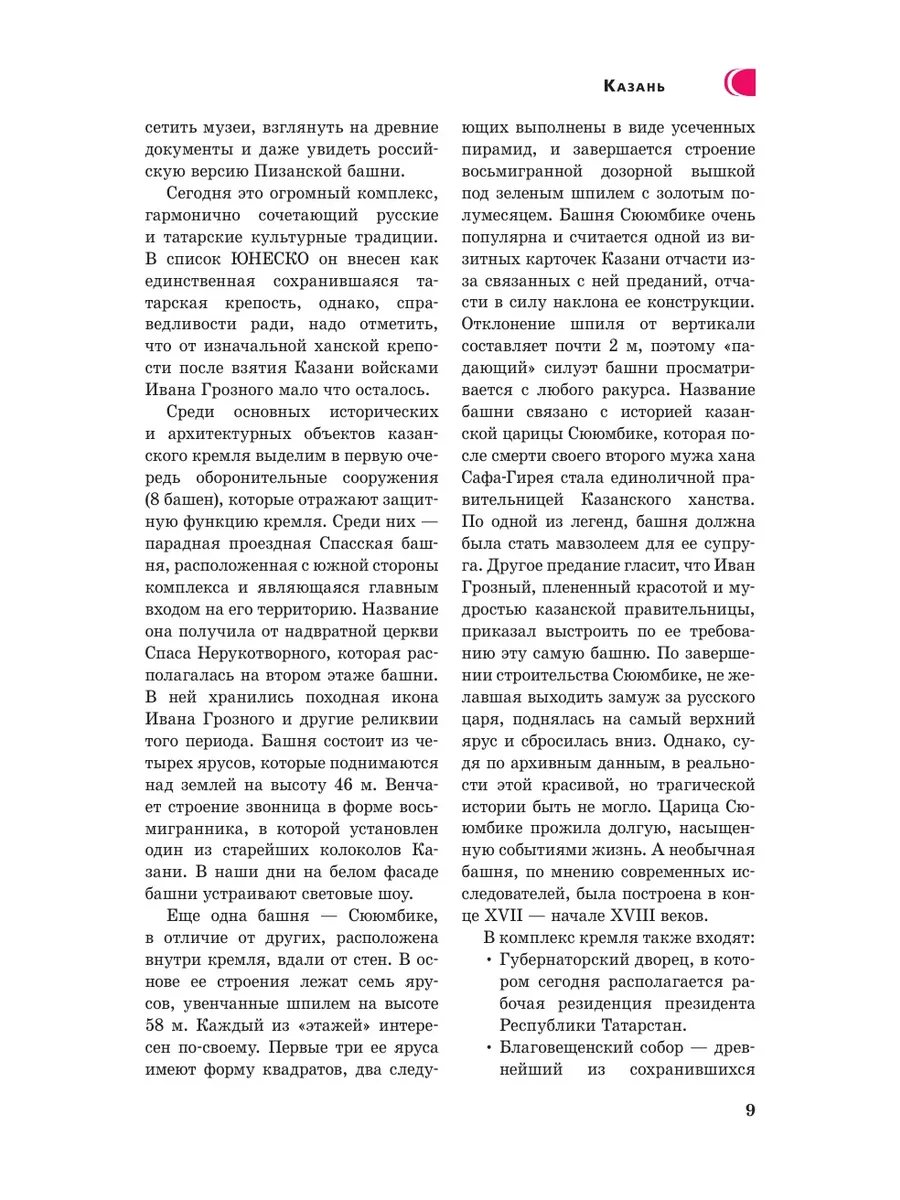 Казань

сетить музеи, взглянуть на древние документы и даже увидеть российскую версию Пизанской башни.

Сегодня это огромный комплекс, гармонично сочетающий русские и татарские культурные традиции. В список ЮНЕСКО он внесен как единственная сохранившаяся татарская крепость, однако, справедливости ради, надо отметить, что от изначальной ханской крепости после взятия Казани войсками Ивана Грозного мало что осталось.

Среди основных исторических и архитектурных объектов казанского кремля выделим в первую очередь оборонительные сооружения (8 башен), которые отражают защитную функцию кремля. Среди них — парадная проездная Спасская башня, расположенная с южной стороны комплекса и являющаяся главным входом на его территорию. Название она получила от надвратной церкви Спаса Нерукотворного, которая располагалась на втором этаже башни. В ней хранились походная икона Ивана Грозного и другие реликвии того периода. Башня состоит из четырех ярусов, которые поднимаются над землей на высоту 46 м. Венчает строение звонница в форме восьмигранника, в которой установлен один из старейших колоколов Казани. В наши дни на белом фасаде башни устраивают световые шоу.

Еще одна башня — Сююмбике, в отличие от других, расположена внутри кремля, вдали от стен. В основе ее строения лежат семь ярусов, увенчанные шпилем на высоте 58 м. Каждый из «этажей» интересен по-своему. Первые три ее яруса имеют форму квадратов, два следующих выполнены в виде усеченных пирамид, и завершается строение восьмигранной дозорной вышкой под зеленым шпилем с золотым полумесяцем. Башня Сююмбике очень популярна и считается одной из визитных карточек Казани отчасти из-за связанных с ней преданий, отчасти в силу наклона ее конструкции. Отклонение шпиля от вертикали составляет почти 2 м, поэтому «падающий» силуэт башни просматривается с любого ракурса. Название башни связано с историей казанской царицы Сююмбике, которая после смерти своего второго мужа хана Сафа-Гирея стала единоличной правительницей Казанского ханства. По одной из легенд, башня должна была стать мавзолеем для ее супруга. Другое предание гласит, что Иван Грозный, плененный красотой и мудростью казанской правительницы, приказал выстроить по ее требованию эту самую башню. По завершении строительства Сююмбике, не желавшая выходить замуж за русского царя, поднялась на самый верхний ярус и сбросилась вниз. Однако, судя по архивным данным, в реальности этой красивой, но трагической истории быть не могло. Царица Сююмбике прожила долгую, насыщенную событиями жизнь. А необычная башня, по мнению современных исследователей, была построена в конце XVII — начале XVIII веков.

В комплекс кремля также входят:
• Губернаторский дворец, в котором сегодня располагается рабочая резиденция президента Республики Татарстан.
• Благовещенский собор — древнейший из сохранившихся

9